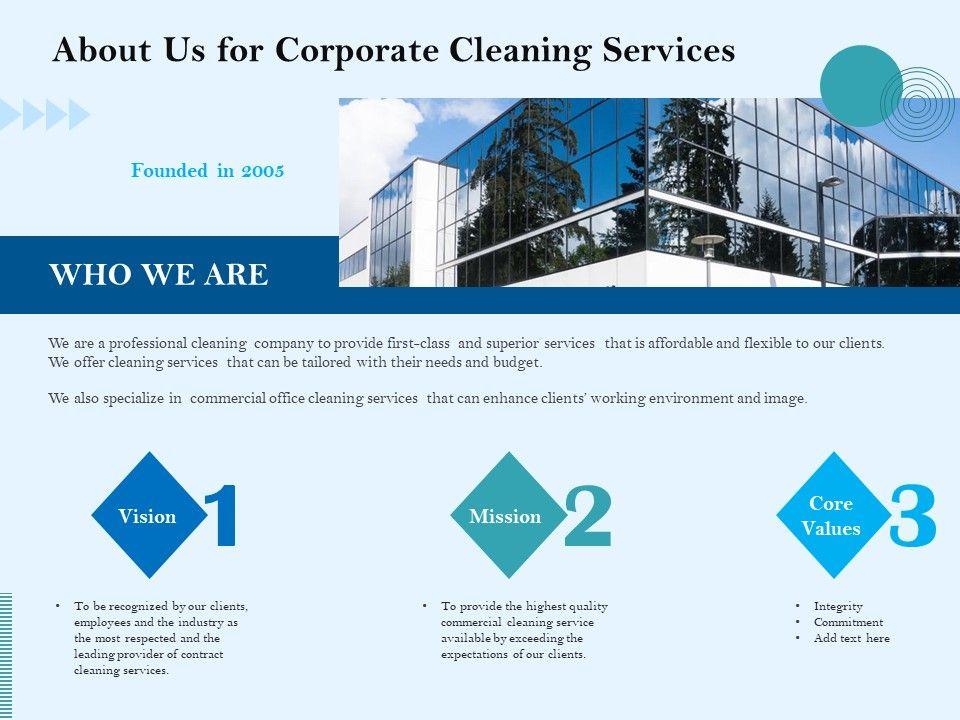 About Us for Corporate Cleaning Services

Founded in 2005

WHO WE ARE

We are a professional cleaning company to provide first-class and superior services that is affordable and flexible to our clients. We offer cleaning services that can be tailored with their needs and budget.

We also specialize in commercial office cleaning services that can enhance clients' working environment and image.

Vision 1

• To be recognized by our clients, employees and the industry as the most respected and the leading provider of contract cleaning services.

Mission 2

• To provide the highest quality commercial cleaning service available by exceeding the expectations of our clients.

Core Values 3

• Integrity
• Commitment
• Add text here